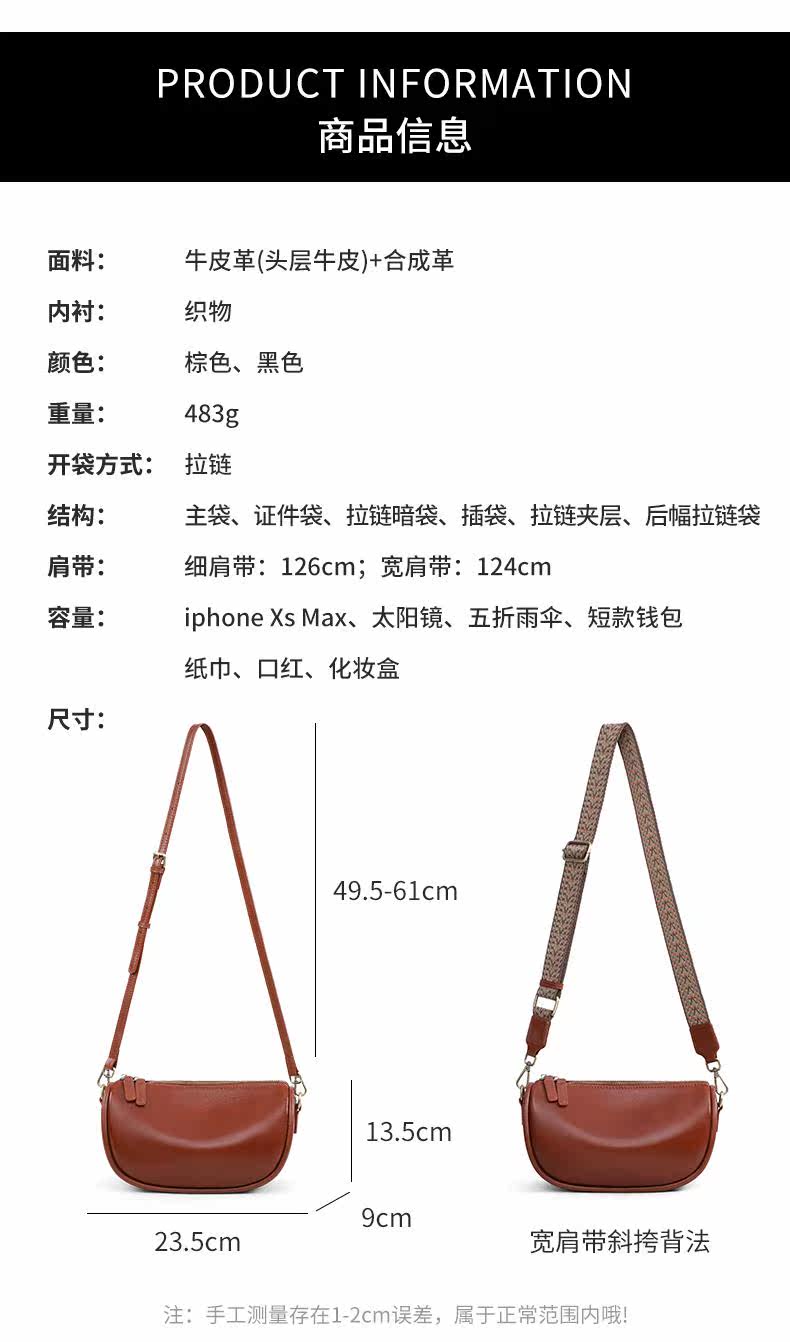 PRODUCT INFORMATION
商品信息

面料： 牛皮革(头层牛皮)+合成革

内衬： 织物

颜色： 棕色、黑色

重量： 483g

开袋方式： 拉链

结构： 主袋、证件袋、拉链暗袋、插袋、拉链夹层、后幅拉链袋

肩带： 细肩带：126cm；宽肩带：124cm

容量： iphone Xs Max、太阳镜、五折雨伞、短款钱包
纸巾、口红、化妆盒

尺寸：

49.5-61cm

13.5cm

9cm

23.5cm

宽肩带斜挎背法

注：手工测量存在1-2cm误差，属于正常范围内哦!